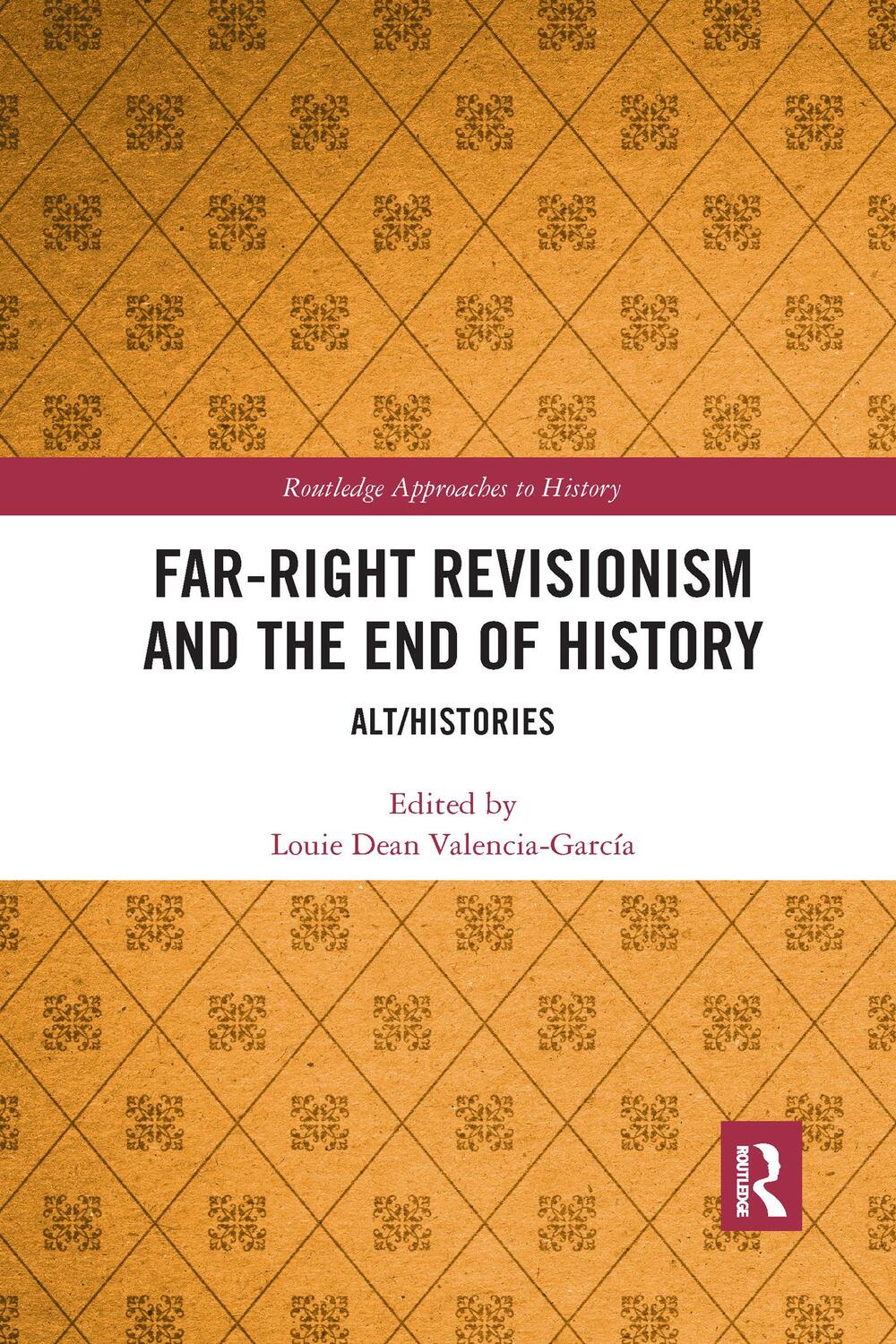 Routledge Approaches to History

FAR-RIGHT REVISIONISM AND THE END OF HISTORY

ALT/HISTORIES

Edited by
Louie Dean Valencia-García

ROUTLEDGE